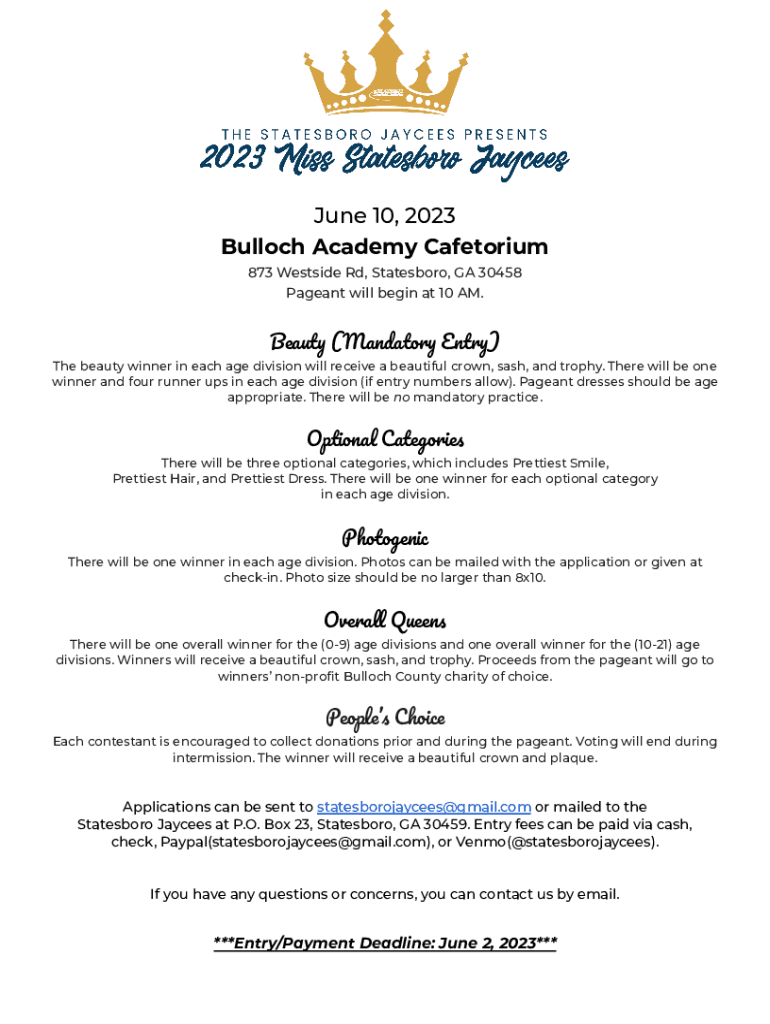 THE STATESBORO JAYCEES PRESENTS
2023 Miss Statesboro Jaycees

June 10, 2023
Bulloch Academy Cafetorium
873 Westside Rd, Statesboro, GA 30458
Pageant will begin at 10 AM.

Beauty (Mandatory Entry)
The beauty winner in each age division will receive a beautiful crown, sash, and trophy. There will be one winner and four runner ups in each age division (if entry numbers allow). Pageant dresses should be age appropriate. There will be no mandatory practice.

Optional Categories
There will be three optional categories, which includes Prettiest Smile, Prettiest Hair, and Prettiest Dress. There will be one winner for each optional category in each age division.

Photogenic
There will be one winner in each age division. Photos can be mailed with the application or given at check-in. Photo size should be no larger than 8x10.

Overall Queens
There will be one overall winner for the (0-9) age divisions and one overall winner for the (10-21) age divisions. Winners will receive a beautiful crown, sash, and trophy. Proceeds from the pageant will go to winners' non-profit Bulloch County charity of choice.

People's Choice
Each contestant is encouraged to collect donations prior and during the pageant. Voting will end during intermission. The winner will receive a beautiful crown and plaque.

Applications can be sent to statesborojaycees@gmail.com or mailed to the Statesboro Jaycees at P.O. Box 23, Statesboro, GA 30459. Entry fees can be paid via cash, check, Paypal(statesborojaycees@gmail.com), or Venmo(@statesborojaycees).

If you have any questions or concerns, you can contact us by email.

***Entry/Payment Deadline: June 2, 2023***